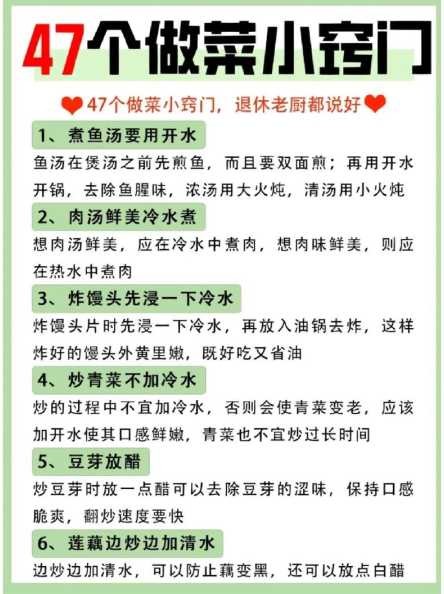 47个做菜小窍门

47个做菜小窍门，退休老厨都说好

1、煮鱼汤要用开水

鱼汤在煲汤之前先煎鱼，而且要双面煎；再用开水开锅，去除鱼腥味，浓汤用大火炖，清汤用小火炖

2、肉汤鲜美冷水煮

想肉汤鲜美，应在冷水中煮肉，想肉味鲜美，则应在热水中煮肉

3、炸馒头先浸一下冷水

炸馒头片时先浸一下冷水，再放入油锅去炸，这样炸好的馒头外黄里嫩，既好吃又省油

4、炒青菜不加冷水

炒的过程中不宜加冷水，否则会使青菜变老，应该加开水使其口感鲜嫩，青菜也不宜炒过长时间

5、豆芽放醋

炒豆芽时放一点醋可以去除豆芽的涩味，保持口感脆爽，翻炒速度要快

6、莲藕边炒边加清水

边炒边加清水，可以防止藕变黑，还可以放点白醋